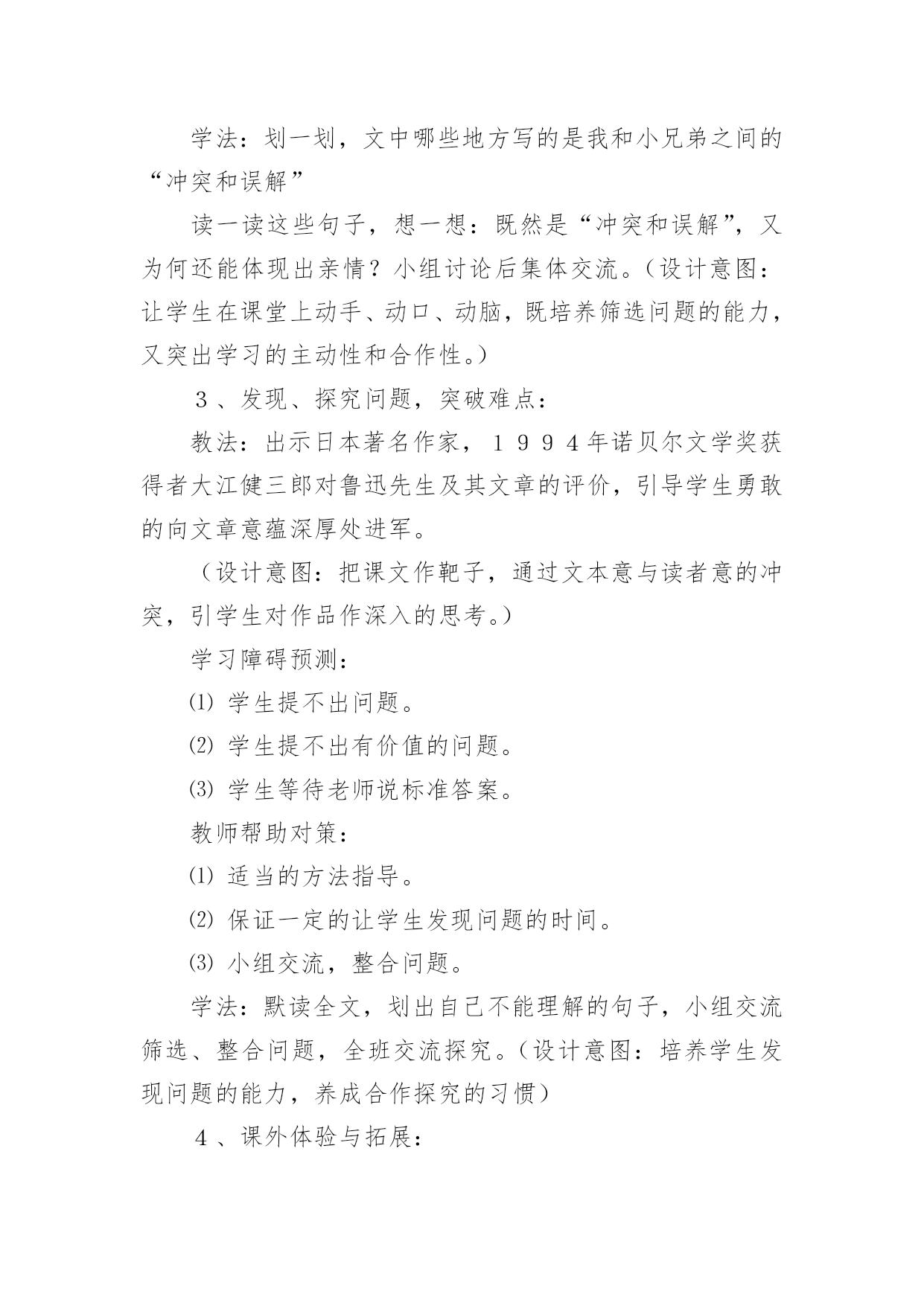 学法：划一划，文中哪些地方写的是我和小兄弟之间的“冲突和误解”

读一读这些句子，想一想：既然是“冲突和误解”，又为何还能体现出亲情？小组讨论后集体交流。（设计意图：让学生在课堂上动手、动口、动脑，既培养筛选问题的能力，又突出学习的主动性和合作性。）

３、发现、探究问题，突破难点：

教法：出示日本著名作家，１９９４年诺贝尔文学奖获得者大江健三郎对鲁迅先生及其文章的评价，引导学生勇敢的向文章意蕴深厚处进军。

（设计意图：把课文作靶子，通过文本意与读者意的冲突，引学生对作品作深入的思考。）

学习障碍预测：

⑴ 学生提不出问题。

⑵ 学生提不出有价值的问题。

⑶ 学生等待老师说标准答案。

教师帮助对策：

⑴ 适当的方法指导。

⑵ 保证一定的让学生发现问题的时间。

⑶ 小组交流，整合问题。

学法：默读全文，划出自己不能理解的句子，小组交流筛选、整合问题，全班交流探究。（设计意图：培养学生发现问题的能力，养成合作探究的习惯）

４、课外体验与拓展：